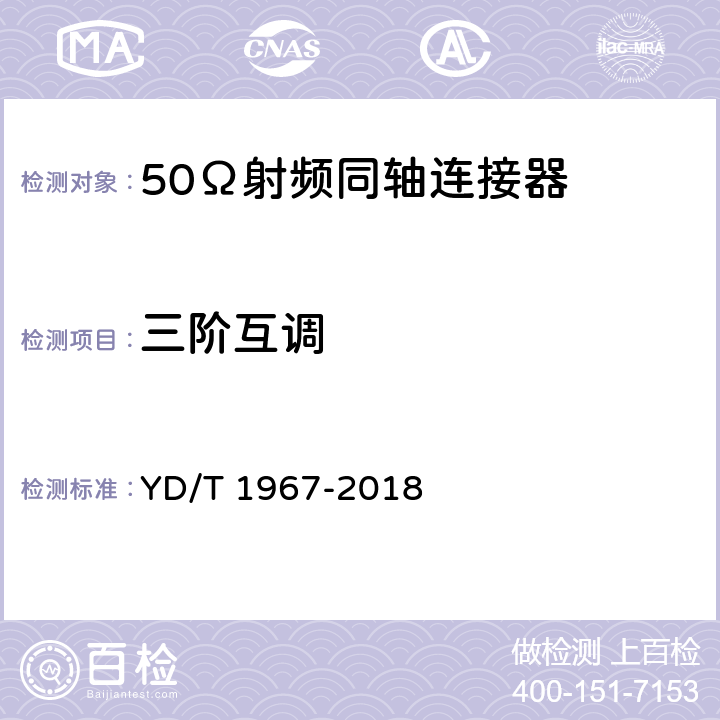 MA CNAS ilac-MRA

检测对象：50Ω射频同轴连接器

检测项目：三阶互调

检测标准：YD/T 1967-2018

百检
Baijiantest.com

做检测 上百检
400-151-7153